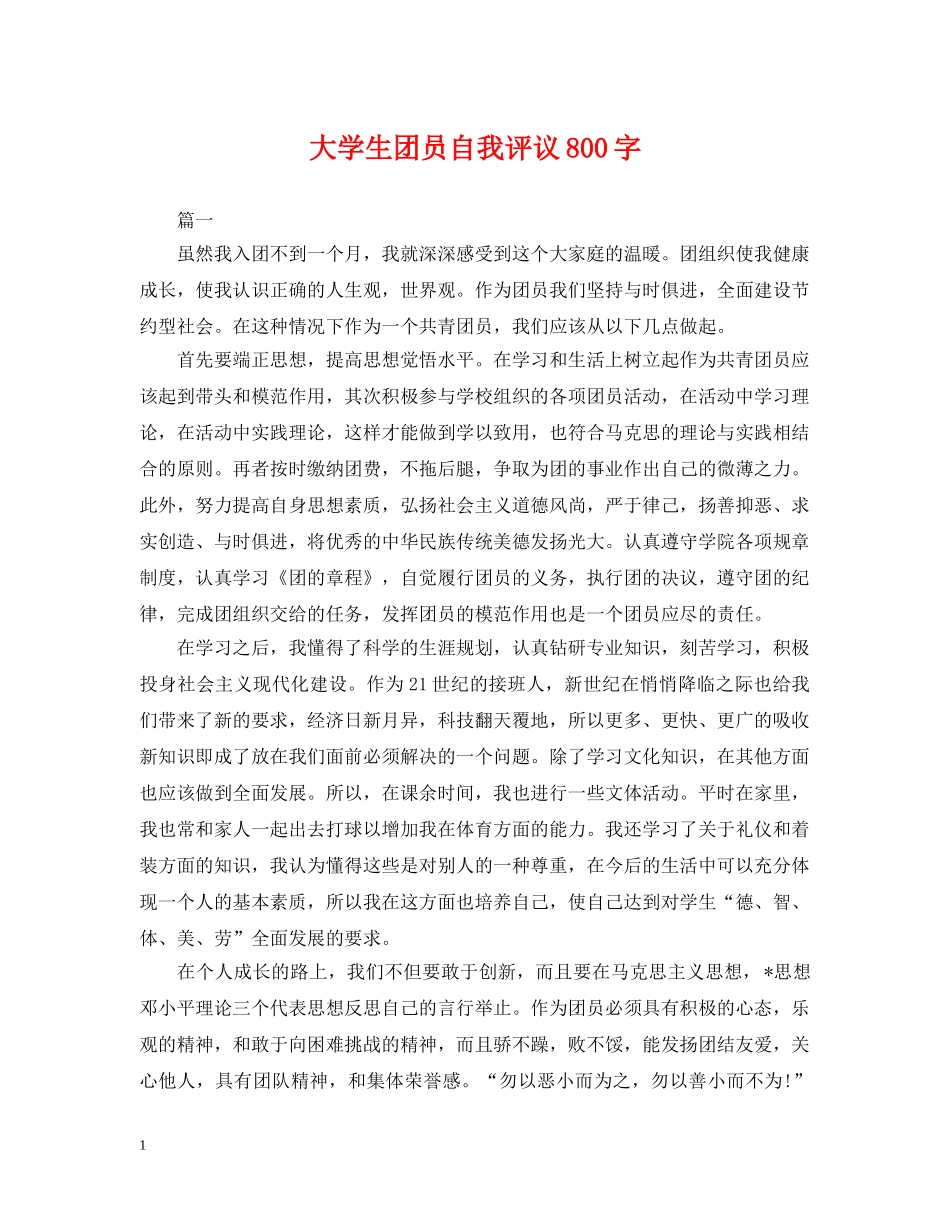 大学生团员自我评议800字

篇一

虽然我入团不到一个月，我就深深感受到这个大家庭的温暖。团组织使我健康成长，使我认识正确的人生观，世界观。作为团员我们坚持与时俱进，全面建设节约型社会。在这种情况下作为一个共青团员，我们应该从以下几点做起。

首先要端正思想，提高思想觉悟水平。在学习和生活上树立起作为共青团员应该起到带头和模范作用，其次积极参与学校组织的各项团员活动，在活动中学习理论，在活动中实践理论，这样才能做到学以致用，也符合马克思的理论与实践相结合的原则。再者按时缴纳团费，不拖后腿，争取为团的事业作出自己的微薄之力。此外，努力提高自身思想素质，弘扬社会主义道德风尚，严于律己，扬善抑恶、求实创造、与时俱进，将优秀的中华民族传统美德发扬光大。认真遵守学院各项规章制度，认真学习《团的章程》，自觉履行团员的义务，执行团的决议，遵守团的纪律，完成团组织交给的任务，发挥团员的模范作用也是一个团员应尽的责任。

在学习之后，我懂得了科学的生涯规划，认真钻研专业知识，刻苦学习，积极投身社会主义现代化建设。作为21世纪的接班人，新世纪在悄悄降临之际也给我们带来了新的要求，经济日新月异，科技翻天覆地，所以更多、更快、更广的吸收新知识即成了放在我们面前必须解决的一个问题。除了学习文化知识，在其他方面也应该做到全面发展。所以，在课余时间，我也进行一些文体活动。平时在家里，我也常和家人一起出去打球以增加我在体育方面的能力。我还学习了关于礼仪和着装方面的知识，我认为懂得这些是对别人的一种尊重，在今后的生活中可以充分体现一个人的基本素质，所以我在这方面也培养自己，使自己达到对学生“德、智、体、美、劳”全面发展的要求。

在个人成长的路上，我们不但要敢于创新，而且要在马克思主义思想，*思想邓小平理论三个代表思想反思自己的言行举止。作为团员必须具有积极的心态，乐观的精神，和敢于向困难挑战的精神，而且骄不躁，败不馁，能发扬团结友爱，关心他人，具有团队精神，和集体荣誉感。“勿以恶小而为之，勿以善小而不为!”

1